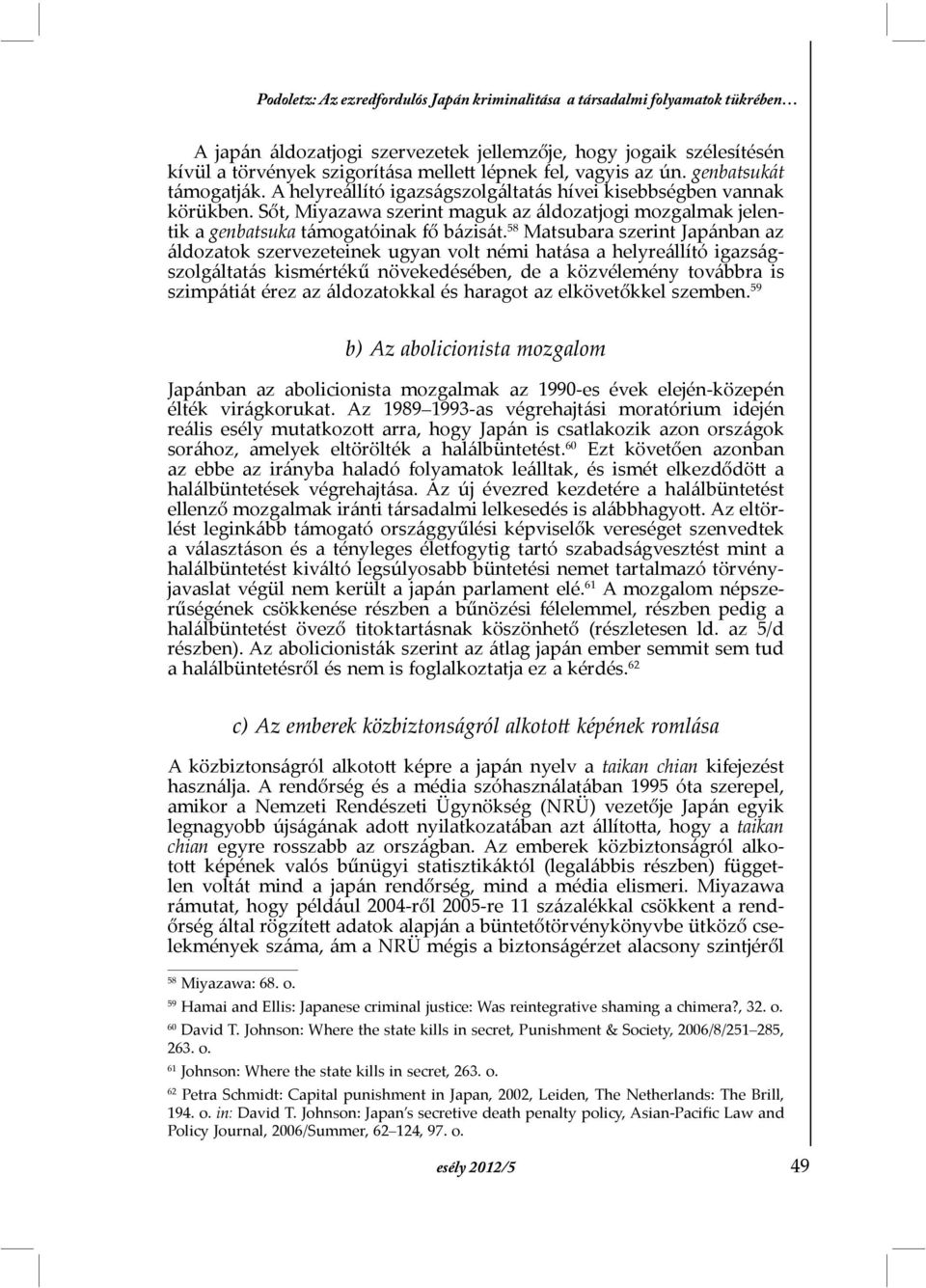 Podoletz: Az ezredfordulós Japán kriminalitása a társadalmi folyamatok tükrében…

A japán áldozatjogi szervezetek jellemzője, hogy jogaik szélesítésén kívül a törvények szigorítása mellett lépnek fel, vagyis az ún. genbatsukát támogatják. A helyreállító igazságszolgáltatás hívei kisebbségben vannak körükben. Sőt, Miyazawa szerint maguk az áldozatjogi mozgalmak jelentik a genbatsuka támogatóinak fő bázisát.$^{58}$ Matsubara szerint Japánban az áldozatok szervezeteinek ugyan volt némi hatása a helyreállító igazságszolgáltatás kismértékű növekedésében, de a közvélemény továbbra is szimpátiát érez az áldozatokkal és haragot az elkövetőkkel szemben.$^{59}$

b) Az abolicionista mozgalom

Japánban az abolicionista mozgalmak az 1990-es évek elején-közepén élték virágkorukat. Az 1989–1993-as végrehajtási moratórium idején reális esély mutatkozott arra, hogy Japán is csatlakozik azon országok sorához, amelyek eltörölték a halálbüntetést.$^{60}$ Ezt követően azonban az ebbe az irányba haladó folyamatok leálltak, és ismét elkezdődött a halálbüntetések végrehajtása. Az új évezred kezdetére a halálbüntetést ellenző mozgalmak iránti társadalmi lelkesedés is alábbhagyott. Az eltörlést leginkább támogató országgyűlési képviselők vereséget szenvedtek a választáson és a tényleges életfogytig tartó szabadságvesztést mint a halálbüntetést kiváltó legsúlyosabb büntetési nemet tartalmazó törvényjavaslat végül nem került a japán parlament elé.$^{61}$ A mozgalom népszerűségének csökkenése részben a bűnözési félelemmel, részben pedig a halálbüntetést övező titoktartásnak köszönhető (részletesen ld. az 5/d részben). Az abolicionisták szerint az átlag japán ember semmit sem tud a halálbüntetésről és nem is foglalkoztatja ez a kérdés.$^{62}$

c) Az emberek közbiztonságról alkotott képének romlása

A közbiztonságról alkotott képre a japán nyelv a taikan chian kifejezést használja. A rendőrség és a média szóhasználatában 1995 óta szerepel, amikor a Nemzeti Rendészeti Ügynökség (NRÜ) vezetője Japán egyik legnagyobb újságának adott nyilatkozatában azt állította, hogy a taikan chian egyre rosszabb az országban. Az emberek közbiztonságról alkotott képének valós bűnügyi statisztikáktól (legalábbis részben) független voltát mind a japán rendőrség, mind a média elismeri. Miyazawa rámutat, hogy például 2004-ről 2005-re 11 százalékkal csökkent a rendőrség által rögzített adatok alapján a büntetőtörvénykönyvbe ütköző cselekmények száma, ám a NRÜ mégis a biztonságérzet alacsony szintjéről

$^{58}$ Miyazawa: 68. o.

$^{59}$ Hamai and Ellis: Japanese criminal justice: Was reintegrative shaming a chimera?, 32. o.

$^{60}$ David T. Johnson: Where the state kills in secret, Punishment & Society, 2006/8/251–285, 263. o.

$^{61}$ Johnson: Where the state kills in secret, 263. o.

$^{62}$ Petra Schmidt: Capital punishment in Japan, 2002, Leiden, The Netherlands: The Brill, 194. o. in: David T. Johnson: Japan's secretive death penalty policy, Asian-Pacific Law and Policy Journal, 2006/Summer, 62–124, 97. o.

esély 2012/5

49